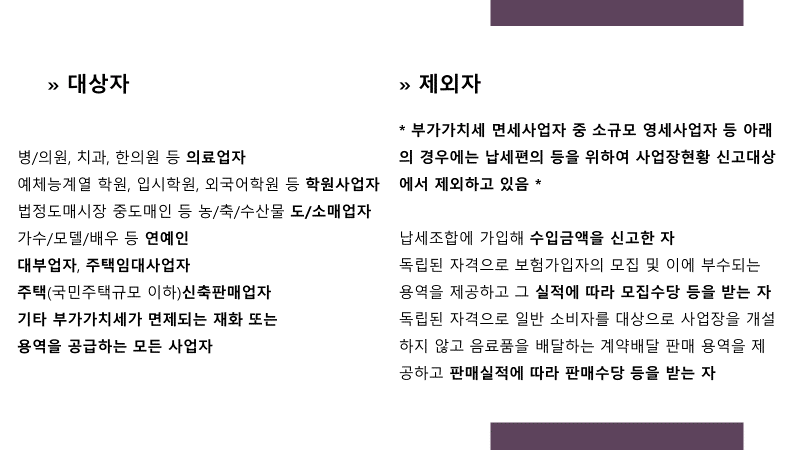 » 대상자

병/의원, 치과, 한의원 등 의료업자
예체능계열 학원, 입시학원, 외국어학원 등 학원사업자
법정도매시장 중도매인 등 농/축/수산물 도/소매업자
가수/모델/배우 등 연예인
대부업자, 주택임대사업자
주택(국민주택규모 이하)신축판매업자
기타 부가가치세가 면제되는 재화 또는 용역을 공급하는 모든 사업자

» 제외자

* 부가가치세 면세사업자 중 소규모 영세사업자 등 아래의 경우에는 납세편의 등을 위하여 사업장현황 신고대상에서 제외하고 있음 *

납세조합에 가입해 수입금액을 신고한 자
독립된 자격으로 보험가입자의 모집 및 이에 부수되는 용역을 제공하고 그 실적에 따라 모집수당 등을 받는 자
독립된 자격으로 일반 소비자를 대상으로 사업장을 개설하지 않고 음료품을 배달하는 계약배달 판매 용역을 제공하고 판매실적에 따라 판매수당 등을 받는 자